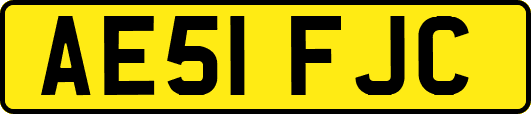 AE51 FJC